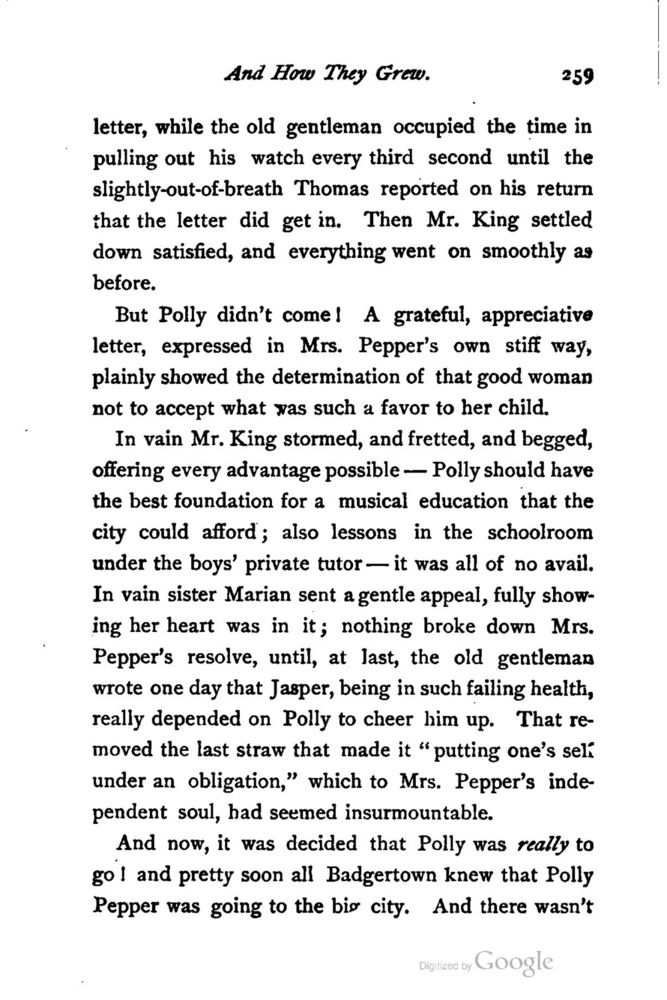 And How They Grew. 259

letter, while the old gentleman occupied the time in pulling out his watch every third second until the slightly-out-of-breath Thomas reported on his return that the letter did get in. Then Mr. King settled down satisfied, and everything went on smoothly as before.

But Polly didn't come! A grateful, appreciative letter, expressed in Mrs. Pepper's own stiff way, plainly showed the determination of that good woman not to accept what was such a favor to her child.

In vain Mr. King stormed, and fretted, and begged, offering every advantage possible — Polly should have the best foundation for a musical education that the city could afford; also lessons in the schoolroom under the boys' private tutor — it was all of no avail. In vain sister Marian sent a gentle appeal, fully showing her heart was in it; nothing broke down Mrs. Pepper's resolve, until, at last, the old gentleman wrote one day that Jasper, being in such failing health, really depended on Polly to cheer him up. That removed the last straw that made it "putting one's self under an obligation," which to Mrs. Pepper's independent soul, had seemed insurmountable.

And now, it was decided that Polly was really to go! and pretty soon all Badgertown knew that Polly Pepper was going to the big city. And there wasn't

Digitized by Google